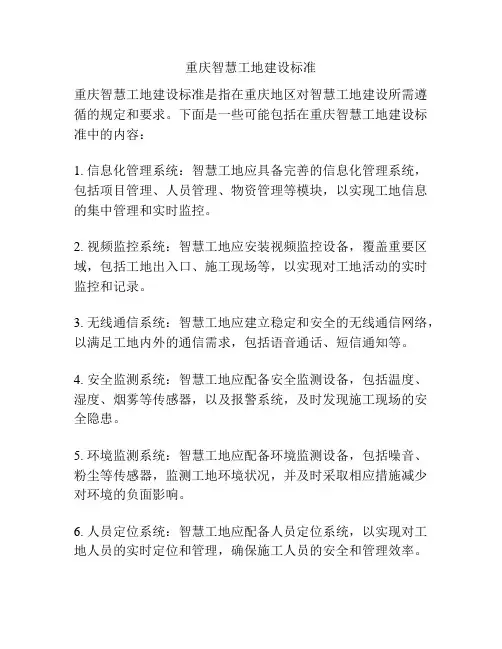 重庆智慧工地建设标准

重庆智慧工地建设标准是指在重庆地区对智慧工地建设所需遵循的规定和要求。下面是一些可能包括在重庆智慧工地建设标准中的内容：

1. 信息化管理系统：智慧工地应具备完善的信息化管理系统，包括项目管理、人员管理、物资管理等模块，以实现工地信息的集中管理和实时监控。

2. 视频监控系统：智慧工地应安装视频监控设备，覆盖重要区域，包括工地出入口、施工现场等，以实现对工地活动的实时监控和记录。

3. 无线通信系统：智慧工地应建立稳定和安全的无线通信网络，以满足工地内外的通信需求，包括语音通话、短信通知等。

4. 安全监测系统：智慧工地应配备安全监测设备，包括温度、湿度、烟雾等传感器，以及报警系统，及时发现施工现场的安全隐患。

5. 环境监测系统：智慧工地应配备环境监测设备，包括噪音、粉尘等传感器，监测工地环境状况，并及时采取相应措施减少对环境的负面影响。

6. 人员定位系统：智慧工地应配备人员定位系统，以实现对工地人员的实时定位和管理，确保施工人员的安全和管理效率。